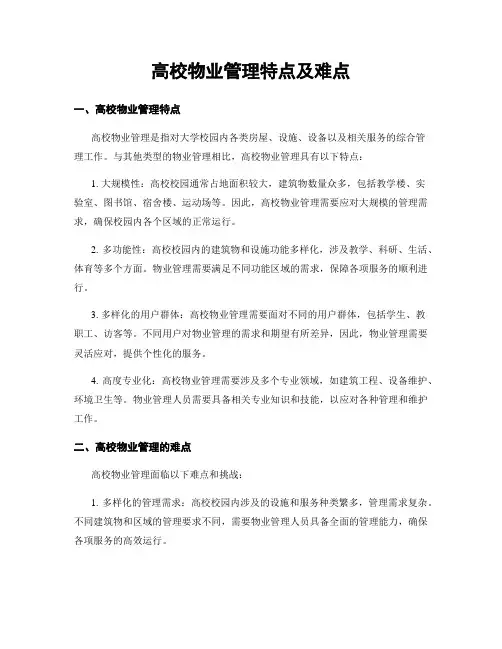 高校物业管理特点及难点

一、高校物业管理特点

高校物业管理是指对大学校园内各类房屋、设施、设备以及相关服务的综合管理工作。与其他类型的物业管理相比，高校物业管理具有以下特点：

1. 大规模性：高校校园通常占地面积较大，建筑物数量众多，包括教学楼、实验室、图书馆、宿舍楼、运动场等。因此，高校物业管理需要应对大规模的管理需求，确保校园内各个区域的正常运行。

2. 多功能性：高校校园内的建筑物和设施功能多样化，涉及教学、科研、生活、体育等多个方面。物业管理需要满足不同功能区域的需求，保障各项服务的顺利进行。

3. 多样化的用户群体：高校物业管理需要面对不同的用户群体，包括学生、教职工、访客等。不同用户对物业管理的需求和期望有所差异，因此，物业管理需要灵活应对，提供个性化的服务。

4. 高度专业化：高校物业管理需要涉及多个专业领域，如建筑工程、设备维护、环境卫生等。物业管理人员需要具备相关专业知识和技能，以应对各种管理和维护工作。

二、高校物业管理的难点

高校物业管理面临以下难点和挑战：

1. 多样化的管理需求：高校校园内涉及的设施和服务种类繁多，管理需求复杂。不同建筑物和区域的管理要求不同，需要物业管理人员具备全面的管理能力，确保各项服务的高效运行。